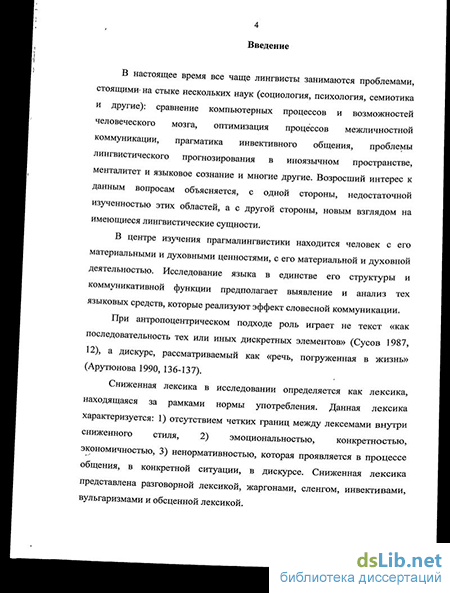 4

Введение

В настоящее время все чаще лингвисты занимаются проблемами, стоящими на стыке нескольких наук (социология, психология, семиотика и другие): сравнение компьютерных процессов и возможностей человеческого мозга, оптимизация процессов межличностной коммуникации, прагматика инвективного общения, проблемы лингвистического прогнозирования в иноязычном пространстве, менталитет и языковое сознание и многие другие. Возросший интерес к данным вопросам объясняется, с одной стороны, недостаточной изученностью этих областей, а с другой стороны, новым взглядом на имеющиеся лингвистические сущности.

В центре изучения прагмалингвистики находится человек с его материальными и духовными ценностями, с его материальной и духовной деятельностью. Исследование языка в единстве его структуры и коммуникативной функции предполагает выявление и анализ тех языковых средств, которые реализуют эффект словесной коммуникации.

При антропоцентрическом подходе роль играет не текст «как последовательность тех или иных дискретных элементов» (Сусов 1987, 12), а дискурс, рассматриваемый как «речь, погруженная в жизнь» (Арутюнова 1990, 136-137).

Сниженная лексика в исследовании определяется как лексика, находящаяся за рамками нормы употребления. Данная лексика характеризуется: 1) отсутствием четких границ между лексемами внутри сниженного стиля, 2) эмоциональностью, конкретностью, экономичностью, 3) ненормативностью, которая проявляется в процессе общения, в конкретной ситуации, в дискурсе. Сниженная лексика представлена разговорной лексикой, жаргонами, сленгом, инвективами, вульгаризмами и обсценной лексикой.

dsLib.net
библиотека диссертаций